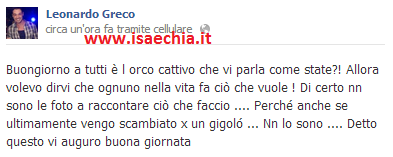 Leonardo Greco
circa un'ora fa tramite cellulare

www.isaechia.it

Buongiorno a tutti è l orco cattivo che vi parla come state?! Allora volevo dirvi che ognuno nella vita fa ciò che vuole ! Di certo nn sono le foto a raccontare ciò che faccio .... Perché anche se ultimamente vengo scambiato x un gigoló ... Nn lo sono .... Detto questo vi auguro buona giornata